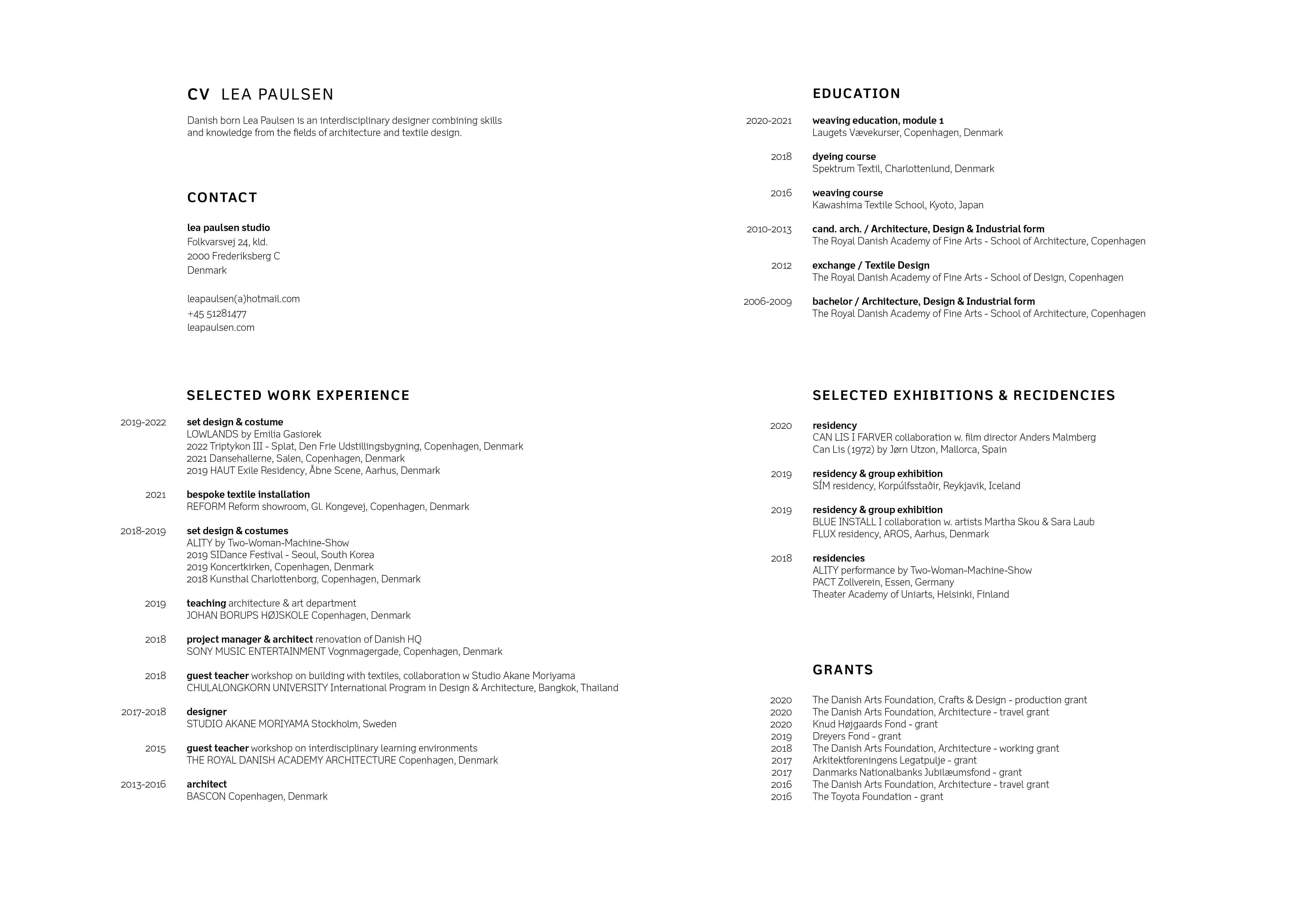 CV LEA PAULSEN

Danish born Lea Paulsen is an interdisciplinary designer combining skills and knowledge from the fields of architecture and textile design.

CONTACT

lea paulsen studio
Folkvarsvej 24, kld.
2000 Frederiksberg C
Denmark

leapaulsen(a)hotmail.com
+45 51281477
leapaulsen.com

SELECTED WORK EXPERIENCE

2019-2022 set design & costume
LOWLANDS by Emilia Gasiorek
2022 Triptykon III - Splat, Den Frie Udstillingsbygning, Copenhagen, Denmark
2021 Dansehallerne, Salen, Copenhagen, Denmark
2019 HAUT Exile Residency, Åbne Scene, Aarhus, Denmark

2021 bespoke textile installation
REFORM Reform showroom, Gl. Kongevej, Copenhagen, Denmark

2018-2019 set design & costumes
ALITY by Two-Woman-Machine-Show
2019 SIDance Festival - Seoul, South Korea
2019 Koncertkirken, Copenhagen, Denmark
2018 Kunsthal Charlottenborg, Copenhagen, Denmark

2019 teaching architecture & art department
JOHAN BORUPS HØJSKOLE Copenhagen, Denmark

2018 project manager & architect renovation of Danish HQ
SONY MUSIC ENTERTAINMENT Vognmagergade, Copenhagen, Denmark

2018 guest teacher workshop on building with textiles, collaboration w Studio Akane Moriyama
CHULALONGKORN UNIVERSITY International Program in Design & Architecture, Bangkok, Thailand

2017-2018 designer
STUDIO AKANE MORIYAMA Stockholm, Sweden

2015 guest teacher workshop on interdisciplinary learning environments
THE ROYAL DANISH ACADEMY ARCHITECTURE Copenhagen, Denmark

2013-2016 architect
BASCON Copenhagen, Denmark

EDUCATION

2020-2021 weaving education, module 1
Laugets Vævekurser, Copenhagen, Denmark

2018 dyeing course
Spektrum Textil, Charlottenlund, Denmark

2016 weaving course
Kawashima Textile School, Kyoto, Japan

2010-2013 cand. arch. / Architecture, Design & Industrial form
The Royal Danish Academy of Fine Arts - School of Architecture, Copenhagen

2012 exchange / Textile Design
The Royal Danish Academy of Fine Arts - School of Design, Copenhagen

2006-2009 bachelor / Architecture, Design & Industrial form
The Royal Danish Academy of Fine Arts - School of Architecture, Copenhagen

SELECTED EXHIBITIONS & RECIDENCIES

2020 residency
CAN LIS I FARVER collaboration w. film director Anders Malmberg
Can Lis (1972) by Jørn Utzon, Mallorca, Spain

2019 residency & group exhibition
SÍM residency, Korpúlfsstaðir, Reykjavik, Iceland

2019 residency & group exhibition
BLUE INSTALL I collaboration w. artists Martha Skou & Sara Laub
FLUX residency, AROS, Aarhus, Denmark

2018 residencies
ALITY performance by Two-Woman-Machine-Show
PACT Zollverein, Essen, Germany
Theater Academy of Uniarts, Helsinki, Finland

GRANTS

2020 The Danish Arts Foundation, Crafts & Design - production grant
2020 The Danish Arts Foundation, Architecture - travel grant
2020 Knud Højgaards Fond - grant
2019 Dreyers Fond - grant
2018 The Danish Arts Foundation, Architecture - working grant
2017 Arkitektforeningens Legatpulje - grant
2017 Danmarks Nationalbanks Jubilæumsfond - grant
2016 The Danish Arts Foundation, Architecture - travel grant
2016 The Toyota Foundation - grant